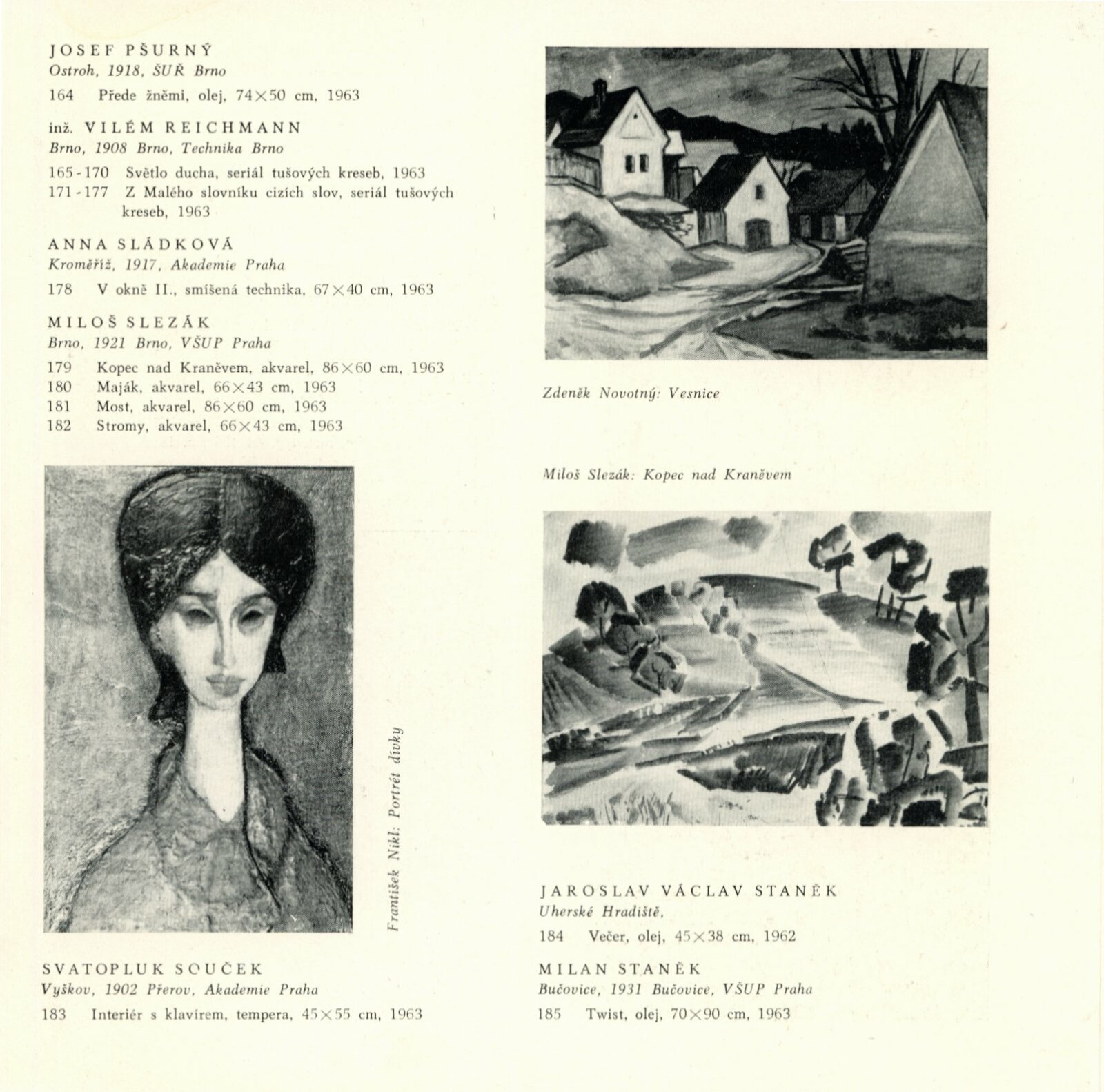 JOSEF PŠURNÝ
Ostroh, 1918, ŠUŘ Brno

164 Přede žněmi, olej, 74×50 cm, 1963

inž. VILÉM REICHMANN
Brno, 1908 Brno, Technika Brno

165-170 Světlo ducha, seriál tušových kreseb, 1963
171-177 Z Malého slovníku cizích slov, seriál tušových kreseb, 1963

ANNA SLÁDKOVÁ
Kroměříž, 1917, Akademie Praha

178 V okně II., smíšená technika, 67×40 cm, 1963

MILOŠ SLEZÁK
Brno, 1921 Brno, VŠUP Praha

179 Kopec nad Kraněvem, akvarel, 86×60 cm, 1963
180 Maják, akvarel, 66×43 cm, 1963
181 Most, akvarel, 86×60 cm, 1963
182 Stromy, akvarel, 66×43 cm, 1963

František Nikl: Portrét dívky

SVATOPLUK SOUČEK
Vyškov, 1902 Přerov, Akademie Praha

183 Interiér s klavírem, tempera, 45×55 cm, 1963

Zdeněk Novotný: Vesnice

Miloš Slezák: Kopec nad Kraněvem

JAROSLAV VÁCLAV STANĚK
Uherské Hradiště,

184 Večer, olej, 45×38 cm, 1962

MILAN STANĚK
Bučovice, 1931 Bučovice, VŠUP Praha

185 Twist, olej, 70×90 cm, 1963